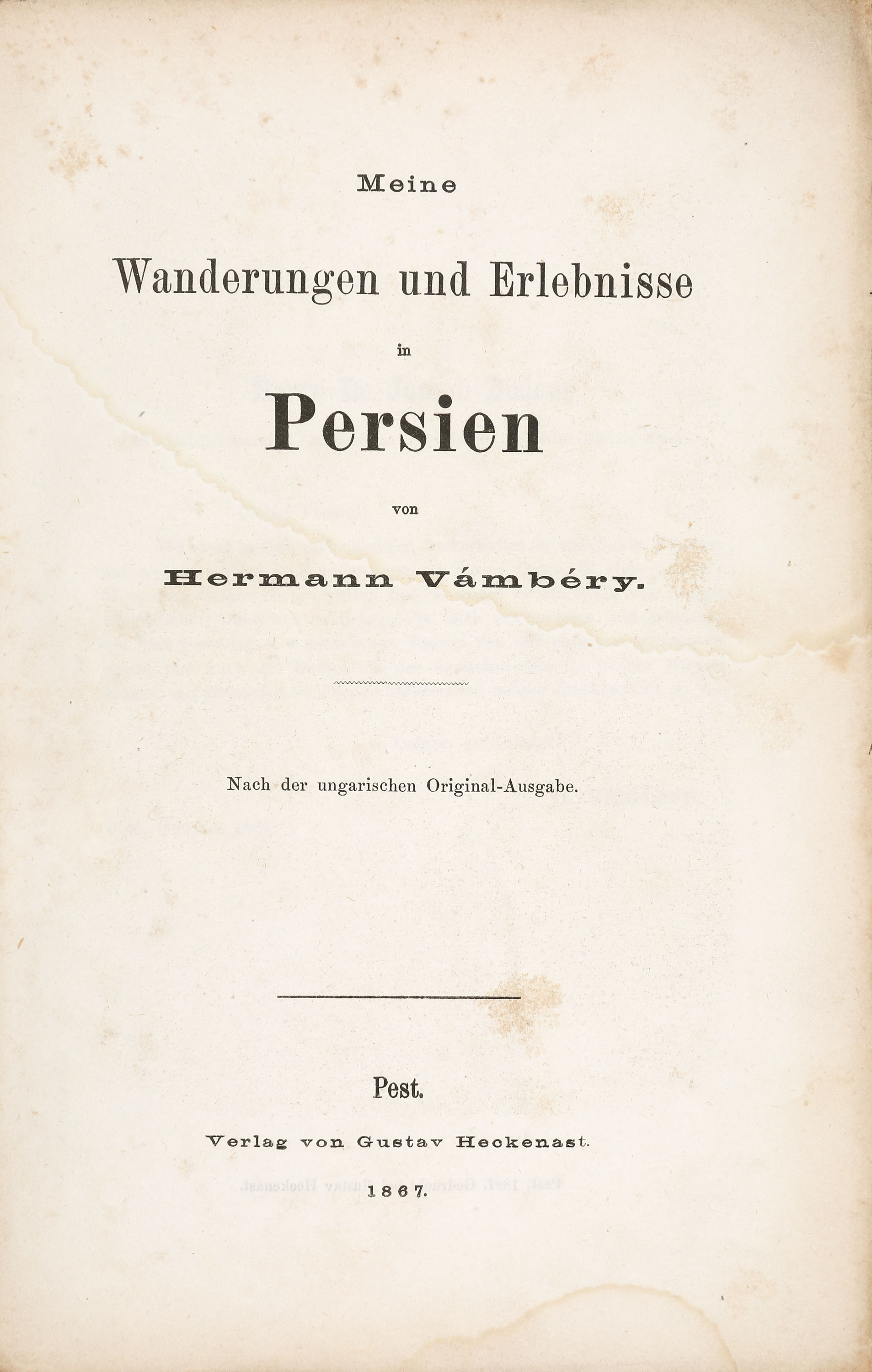 Meine

Wanderungen und Erlebnisse

in

Persien

von

Hermann Vámbéry.

Nach der ungarischen Original-Ausgabe.

Pest.

Verlag von Gustav Heckenast.

1867.